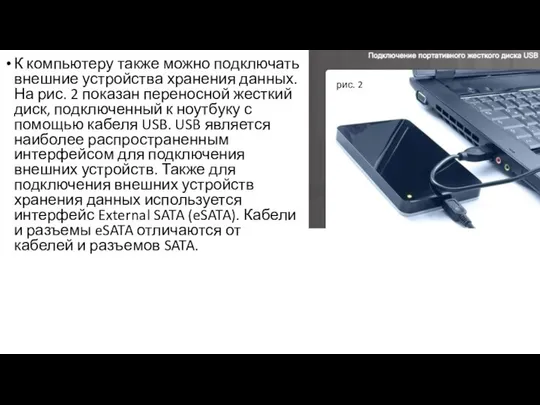 • К компьютеру также можно подключать внешние устройства хранения данных. На рис. 2 показан переносной жесткий диск, подключенный к ноутбуку с помощью кабеля USB. USB является наиболее распространенным интерфейсом для подключения внешних устройств. Также для подключения внешних устройств хранения данных используется интерфейс External SATA (eSATA). Кабели и разъемы eSATA отличаются от кабелей и разъемов SATA.

Подключение портативного жесткого диска USB

рис. 2